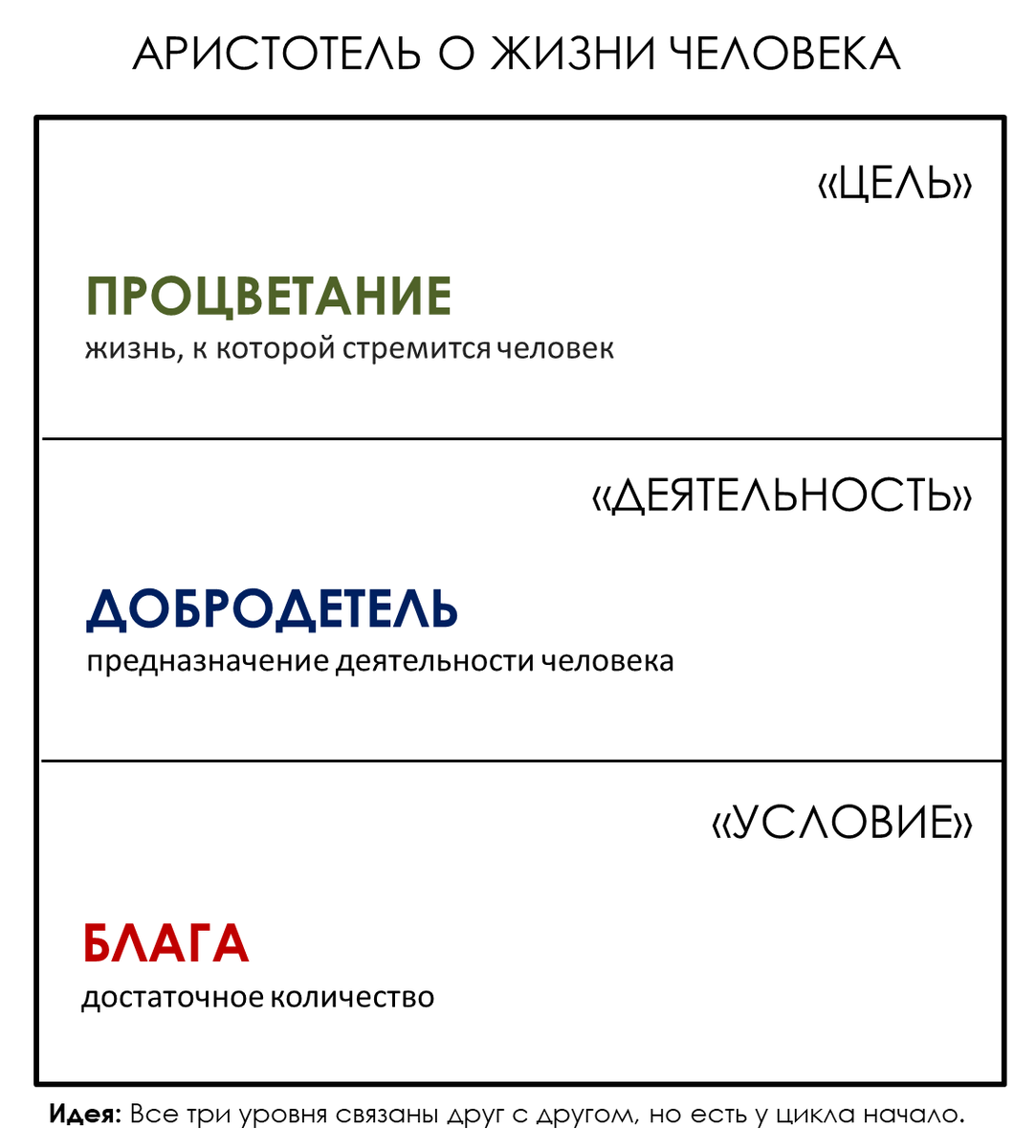 АРИСТОТЕЛЬ О ЖИЗНИ ЧЕЛОВЕКА

«ЦЕЛЬ»

ПРОЦВЕТАНИЕ
жизнь, к которой стремится человек

«ДЕЯТЕЛЬНОСТЬ»

ДОБРОДЕТЕЛЬ
предназначение деятельности человека

«УСЛОВИЕ»

БЛАГА
достаточное количество

Идея: Все три уровня связаны друг с другом, но есть у цикла начало.